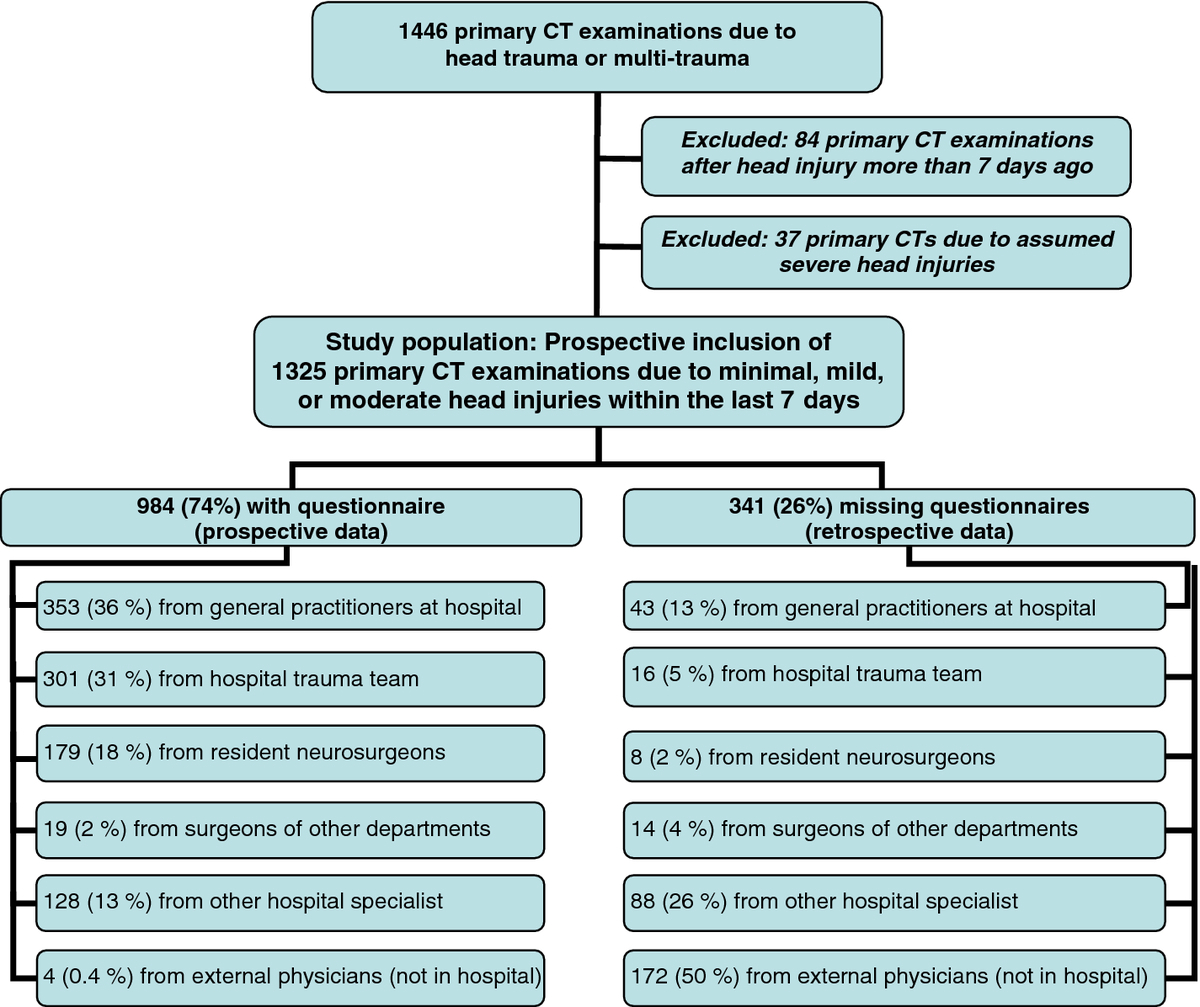 1446 primary CT examinations due to head trauma or multi-trauma

Excluded: 84 primary CT examinations after head injury more than 7 days ago

Excluded: 37 primary CTs due to assumed severe head injuries

Study population: Prospective inclusion of 1325 primary CT examinations due to minimal, mild, or moderate head injuries within the last 7 days

984 (74%) with questionnaire (prospective data)

353 (36 %) from general practitioners at hospital

301 (31 %) from hospital trauma team

179 (18 %) from resident neurosurgeons

19 (2 %) from surgeons of other departments

128 (13 %) from other hospital specialist

4 (0.4 %) from external physicians (not in hospital)

341 (26%) missing questionnaires (retrospective data)

43 (13 %) from general practitioners at hospital

16 (5 %) from hospital trauma team

8 (2 %) from resident neurosurgeons

14 (4 %) from surgeons of other departments

88 (26 %) from other hospital specialist

172 (50 %) from external physicians (not in hospital)